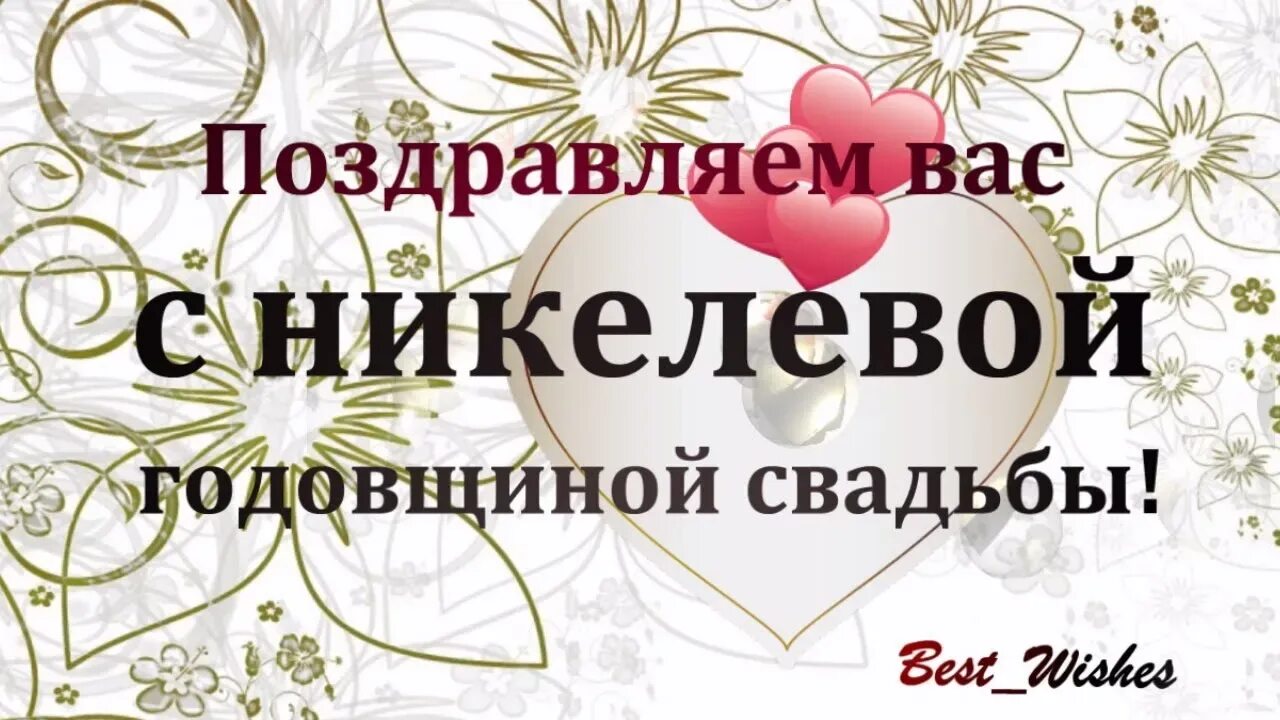 Поздравляем вас
с никелевой
годовщиной свадьбы!

Best_Wishes